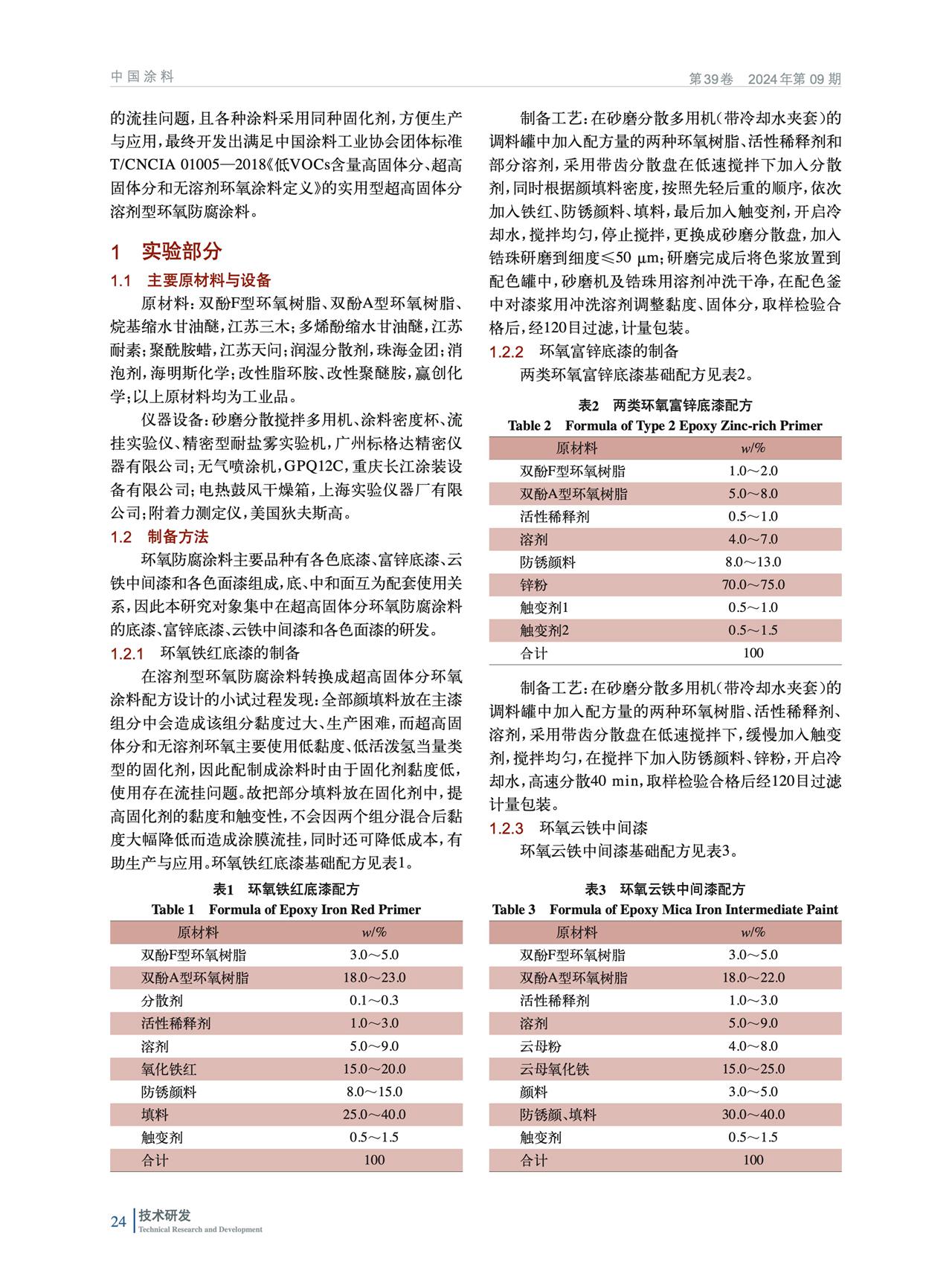 中国涂料　　第39卷　2024年第09期

的流挂问题，且各种涂料采用同种固化剂，方便生产与应用，最终开发出满足中国涂料工业协会团体标准T/CNCIA 01005—2018《低VOCs含量高固体分、超高固体分和无溶剂环氧涂料定义》的实用型超高固体分溶剂型环氧防腐涂料。

1　实验部分

1.1　主要原材料与设备

原材料：双酚F型环氧树脂、双酚A型环氧树脂、烷基缩水甘油醚，江苏三木；多烯酚缩水甘油醚，江苏耐素；聚酰胺蜡，江苏天问；润湿分散剂，珠海金团；消泡剂，海明斯化学；改性脂环胺、改性聚醚胺，赢创化学；以上原材料均为工业品。

仪器设备：砂磨分散搅拌多用机、涂料密度杯、流挂实验仪、精密型耐盐雾实验机，广州标格达精密仪器有限公司；无气喷涂机，GPQ12C，重庆长江涂装设备有限公司；电热鼓风干燥箱，上海实验仪器厂有限公司；附着力测定仪，美国狄夫斯高。

1.2　制备方法

环氧防腐涂料主要品种有各色底漆、富锌底漆、云铁中间漆和各色面漆组成，底、中和面互为配套使用关系，因此本研究对象集中在超高固体分环氧防腐涂料的底漆、富锌底漆、云铁中间漆和各色面漆的研发。

1.2.1　环氧铁红底漆的制备

在溶剂型环氧防腐涂料转换成超高固体分环氧涂料配方设计的小试过程发现：全部颜填料放在主漆组分中会造成该组分黏度过大、生产困难，而超高固体分和无溶剂环氧主要使用低黏度、低活泼氢当量类型的固化剂，因此配制成涂料时由于固化剂黏度低，使用存在流挂问题。故把部分填料放在固化剂中，提高固化剂的黏度和触变性，不会因两个组分混合后黏度大幅降低而造成涂膜流挂，同时还可降低成本，有助生产与应用。环氧铁红底漆基础配方见表1。

表1　环氧铁红底漆配方
Table 1　Formula of Epoxy Iron Red Primer

| 原材料 | $w$/% |
|---|---|
| 双酚F型环氧树脂 | 3.0～5.0 |
| 双酚A型环氧树脂 | 18.0～23.0 |
| 分散剂 | 0.1～0.3 |
| 活性稀释剂 | 1.0～3.0 |
| 溶剂 | 5.0～9.0 |
| 氧化铁红 | 15.0～20.0 |
| 防锈颜料 | 8.0～15.0 |
| 填料 | 25.0～40.0 |
| 触变剂 | 0.5～1.5 |
| 合计 | 100 |

制备工艺：在砂磨分散多用机（带冷却水夹套）的调料罐中加入配方量的两种环氧树脂、活性稀释剂和部分溶剂，采用带齿分散盘在低速搅拌下加入分散剂，同时根据颜填料密度，按照先轻后重的顺序，依次加入铁红、防锈颜料、填料，最后加入触变剂，开启冷却水，搅拌均匀，停止搅拌，更换成砂磨分散盘，加入锆珠研磨到细度≤50 μm；研磨完成后将色浆放置到配色罐中，砂磨机及锆珠用溶剂冲洗干净，在配色釜中对漆浆用冲洗溶剂调整黏度、固体分，取样检验合格后，经120目过滤，计量包装。

1.2.2　环氧富锌底漆的制备

两类环氧富锌底漆基础配方见表2。

表2　两类环氧富锌底漆配方
Table 2　Formula of Type 2 Epoxy Zinc-rich Primer

| 原材料 | $w$/% |
|---|---|
| 双酚F型环氧树脂 | 1.0～2.0 |
| 双酚A型环氧树脂 | 5.0～8.0 |
| 活性稀释剂 | 0.5～1.0 |
| 溶剂 | 4.0～7.0 |
| 防锈颜料 | 8.0～13.0 |
| 锌粉 | 70.0～75.0 |
| 触变剂1 | 0.5～1.0 |
| 触变剂2 | 0.5～1.5 |
| 合计 | 100 |

制备工艺：在砂磨分散多用机（带冷却水夹套）的调料罐中加入配方量的两种环氧树脂、活性稀释剂、溶剂，采用带齿分散盘在低速搅拌下，缓慢加入触变剂，搅拌均匀，在搅拌下加入防锈颜料、锌粉，开启冷却水，高速分散40 min，取样检验合格后经120目过滤计量包装。

1.2.3　环氧云铁中间漆

环氧云铁中间漆基础配方见表3。

表3　环氧云铁中间漆配方
Table 3　Formula of Epoxy Mica Iron Intermediate Paint

| 原材料 | $w$/% |
|---|---|
| 双酚F型环氧树脂 | 3.0～5.0 |
| 双酚A型环氧树脂 | 18.0～22.0 |
| 活性稀释剂 | 1.0～3.0 |
| 溶剂 | 5.0～9.0 |
| 云母粉 | 4.0～8.0 |
| 云母氧化铁 | 15.0～25.0 |
| 颜料 | 3.0～5.0 |
| 防锈颜、填料 | 30.0～40.0 |
| 触变剂 | 0.5～1.5 |
| 合计 | 100 |

24　技术研发
Technical Research and Development